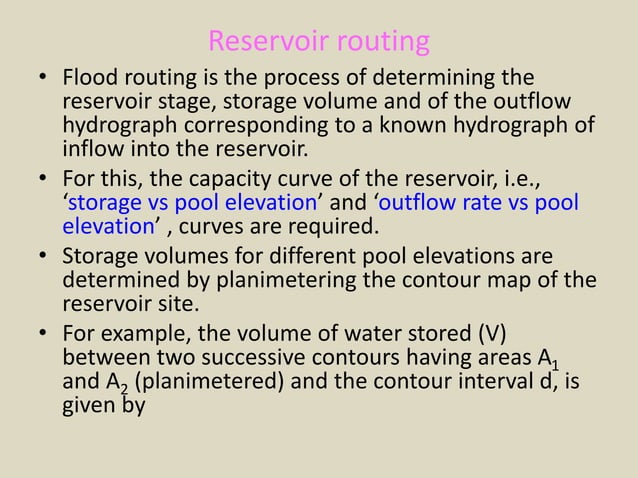 Reservoir routing

• Flood routing is the process of determining the reservoir stage, storage volume and of the outflow hydrograph corresponding to a known hydrograph of inflow into the reservoir.
• For this, the capacity curve of the reservoir, i.e., 'storage vs pool elevation' and 'outflow rate vs pool elevation' , curves are required.
• Storage volumes for different pool elevations are determined by planimetering the contour map of the reservoir site.
• For example, the volume of water stored (V) between two successive contours having areas $A_1$ and $A_2$ (planimetered) and the contour interval d, is given by